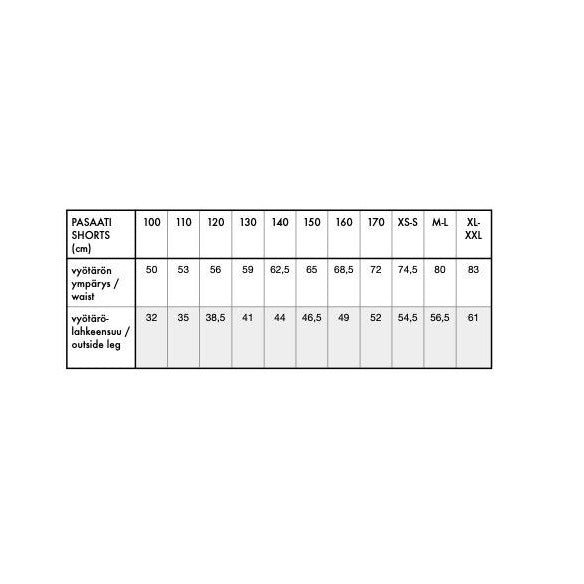 | PASAATI SHORTS (cm) | 100 | 110 | 120 | 130 | 140 | 150 | 160 | 170 | XS-S | M-L | XL-XXL |
|---|---|---|---|---|---|---|---|---|---|---|---|
| vyötärön ympärys / waist | 50 | 53 | 56 | 59 | 62,5 | 65 | 68,5 | 72 | 74,5 | 80 | 83 |
| vyötärö-lahkeensuu / outside leg | 32 | 35 | 38,5 | 41 | 44 | 46,5 | 49 | 52 | 54,5 | 56,5 | 61 |